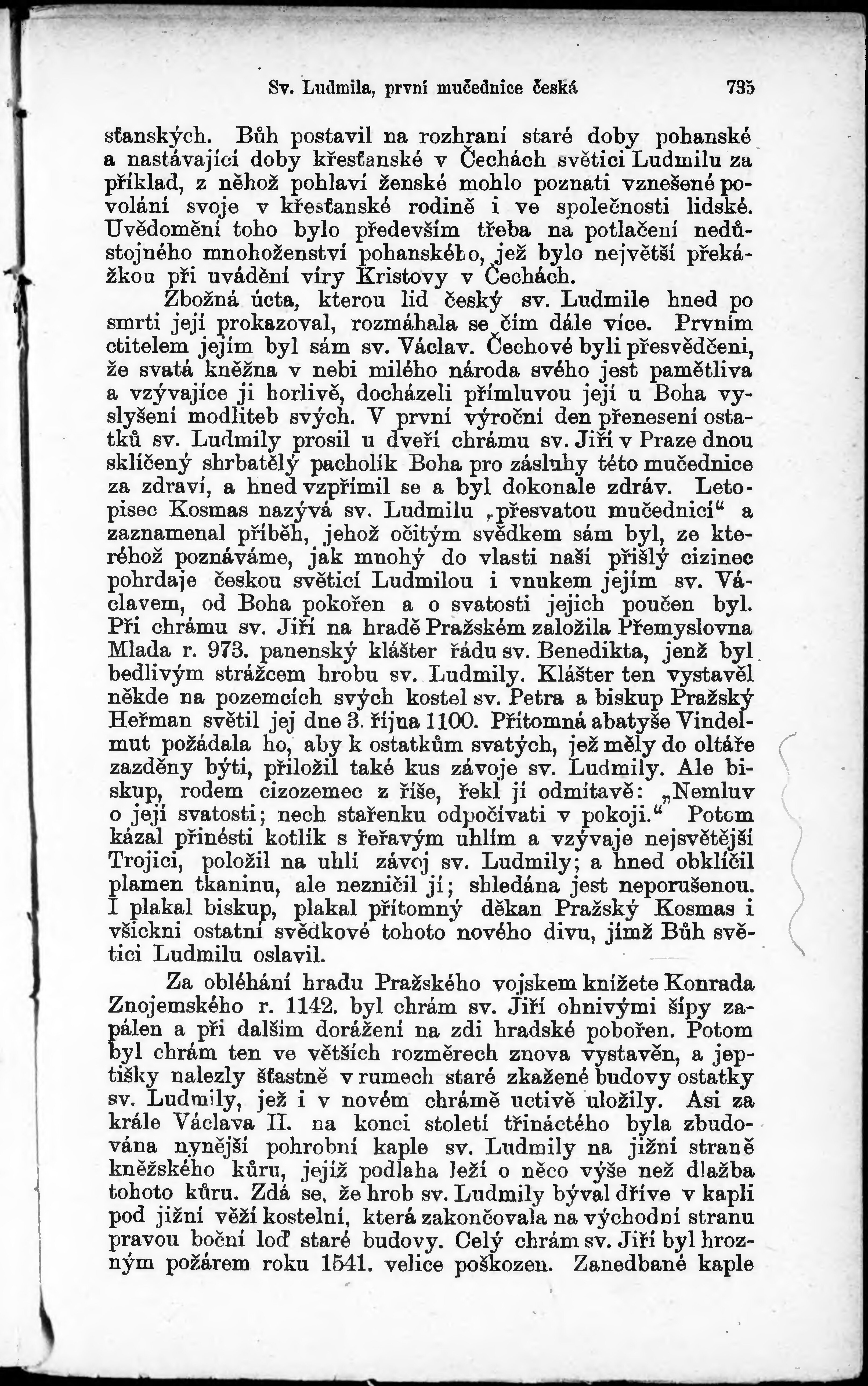 Sv. Ludmila, první mučednice česká 735

sťanských. Bůh postavil na rozhraní staré doby pohanské a nastávající doby křesťanské v Čechách světici Ludmilu za příklad, z něhož pohlaví ženské mohlo poznati vznešené povolání svoje v křesťanské rodině i ve společnosti lidské. Uvědomění toho bylo především třeba na potlačení nedůstojného mnohoženství pohanského, jež bylo největší překážkou při uvádění víry Kristovy v Čechách.

Zbožná úcta, kterou lid český sv. Ludmile hned po smrti její prokazoval, rozmáhala se čím dále více. Prvním ctitelem jejím byl sám sv. Václav. Čechové byli přesvědčeni, že svatá kněžna v nebi milého národa svého jest pamětliva a vzývajíce ji horlivě, docházeli přímluvou její u Boha vyslyšení modliteb svých. V první výroční den přenesení ostatků sv. Ludmily prosil u dveří chrámu sv. Jiří v Praze dnou sklíčený shrbatělý pacholík Boha pro zásluhy této mučednice za zdraví, a hned vzpřímil se a byl dokonale zdráv. Letopisec Kosmas nazývá sv. Ludmilu „přesvatou mučednicí“ a zaznamenal příběh, jehož očitým svědkem sám byl, ze kteréhož poznáváme, jak mnohý do vlasti naší přišlý cizinec pohrdaje českou světicí Ludmilou i vnukem jejím sv. Václavem, od Boha pokořen a o svatosti jejich poučen byl. Při chrámu sv. Jiří na hradě Pražském založila Přemyslovna Mlada r. 973. panenský klášter řádu sv. Benedikta, jenž byl bedlivým strážcem hrobu sv. Ludmily. Klášter ten vystavěl někde na pozemcích svých kostel sv. Petra a biskup Pražský Heřman světil jej dne 3. října 1100. Přítomná abatyše Vindelmut požádala ho, aby k ostatkům svatých, jež měly do oltáře zazděny býti, přiložil také kus závoje sv. Ludmily. Ale biskup, rodem cizozemec z říše, řekl jí odmítavě: „Nemluv o její svatosti; nech stařenku odpočívati v pokoji.“ Potom kázal přinésti kotlík s řeřavým uhlím a vzývaje nejsvětější Trojici, položil na uhlí závoj sv. Ludmily; a hned obklíčil plamen tkaninu, ale nezničil jí; shledána jest neporušenou. I plakal biskup, plakal přítomný děkan Pražský Kosmas i všickni ostatní svědkové tohoto nového divu, jímž Bůh světici Ludmilu oslavil.

Za obléhání hradu Pražského vojskem knížete Konrada Znojemského r. 1142. byl chrám sv. Jiří ohnivými šípy zapálen a při dalším dorážení na zdi hradské pobořen. Potom byl chrám ten ve větších rozměrech znova vystavěn, a jeptišky nalezly šťastně v rumech staré zkažené budovy ostatky sv. Ludmily, jež i v novém chrámě uctivě uložily. Asi za krále Václava II. na konci století třináctého byla zbudována nynější pohrobní kaple sv. Ludmily na jižní straně kněžského kůru, jejíž podlaha leží o něco výše než dlažba tohoto kůru. Zdá se, že hrob sv. Ludmily býval dříve v kapli pod jižní věží kostelní, která zakončovala na východní stranu pravou boční loď staré budovy. Celý chrám sv. Jiří byl hrozným požárem roku 1541. velice poškozen. Zanedbané kaple